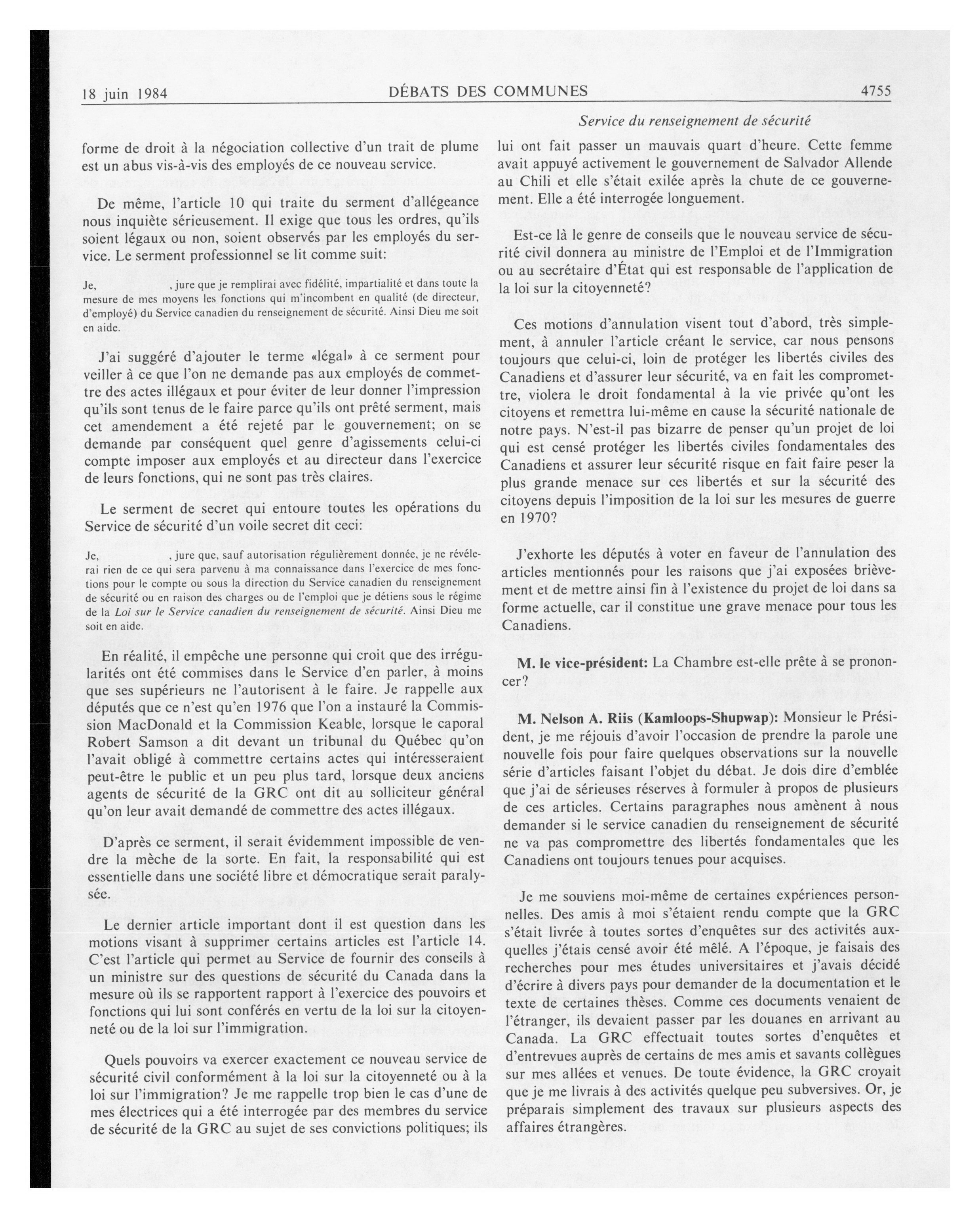 18 juin 1984

DÉBATS DES COMMUNES

4755

Service du renseignement de sécurité

forme de droit à la négociation collective d'un trait de plume est un abus vis-à-vis des employés de ce nouveau service.

De même, l'article 10 qui traite du serment d'allégeance nous inquiète sérieusement. Il exige que tous les ordres, qu'ils soient légaux ou non, soient observés par les employés du service. Le serment professionnel se lit comme suit:

Je, , jure que je remplirai avec fidélité, impartialité et dans toute la mesure de mes moyens les fonctions qui m'incombent en qualité (de directeur, d'employé) du Service canadien du renseignement de sécurité. Ainsi Dieu me soit en aide.

J'ai suggéré d'ajouter le terme «légal» à ce serment pour veiller à ce que l'on ne demande pas aux employés de commettre des actes illégaux et pour éviter de leur donner l'impression qu'ils sont tenus de le faire parce qu'ils ont prêté serment, mais cet amendement a été rejeté par le gouvernement; on se demande par conséquent quel genre d'agissements celui-ci compte imposer aux employés et au directeur dans l'exercice de leurs fonctions, qui ne sont pas très claires.

Le serment de secret qui entoure toutes les opérations du Service de sécurité d'un voile secret dit ceci:

Je, , jure que, sauf autorisation régulièrement donnée, je ne révélerai rien de ce qui sera parvenu à ma connaissance dans l'exercice de mes fonctions pour le compte ou sous la direction du Service canadien du renseignement de sécurité ou en raison des charges ou de l'emploi que je détiens sous le régime de la Loi sur le Service canadien du renseignement de sécurité. Ainsi Dieu me soit en aide.

En réalité, il empêche une personne qui croit que des irrégularités ont été commises dans le Service d'en parler, à moins que ses supérieurs ne l'autorisent à le faire. Je rappelle aux députés que ce n'est qu'en 1976 que l'on a instauré la Commission MacDonald et la Commission Keable, lorsque le caporal Robert Samson a dit devant un tribunal du Québec qu'on l'avait obligé à commettre certains actes qui intéresseraient peut-être le public et un peu plus tard, lorsque deux anciens agents de sécurité de la GRC ont dit au solliciteur général qu'on leur avait demandé de commettre des actes illégaux.

D'après ce serment, il serait évidemment impossible de vendre la mèche de la sorte. En fait, la responsabilité qui est essentielle dans une société libre et démocratique serait paralysée.

Le dernier article important dont il est question dans les motions visant à supprimer certains articles est l'article 14. C'est l'article qui permet au Service de fournir des conseils à un ministre sur des questions de sécurité du Canada dans la mesure où ils se rapportent rapport à l'exercice des pouvoirs et fonctions qui lui sont conférés en vertu de la loi sur la citoyenneté ou de la loi sur l'immigration.

Quels pouvoirs va exercer exactement ce nouveau service de sécurité civil conformément à la loi sur la citoyenneté ou à la loi sur l'immigration? Je me rappelle trop bien le cas d'une de mes électrices qui a été interrogée par des membres du service de sécurité de la GRC au sujet de ses convictions politiques; ils lui ont fait passer un mauvais quart d'heure. Cette femme avait appuyé activement le gouvernement de Salvador Allende au Chili et elle s'était exilée après la chute de ce gouvernement. Elle a été interrogée longuement.

Est-ce là le genre de conseils que le nouveau service de sécurité civil donnera au ministre de l'Emploi et de l'Immigration ou au secrétaire d'État qui est responsable de l'application de la loi sur la citoyenneté?

Ces motions d'annulation visent tout d'abord, très simplement, à annuler l'article créant le service, car nous pensons toujours que celui-ci, loin de protéger les libertés civiles des Canadiens et d'assurer leur sécurité, va en fait les compromettre, violera le droit fondamental à la vie privée qu'ont les citoyens et remettra lui-même en cause la sécurité nationale de notre pays. N'est-il pas bizarre de penser qu'un projet de loi qui est censé protéger les libertés civiles fondamentales des Canadiens et assurer leur sécurité risque en fait faire peser la plus grande menace sur ces libertés et sur la sécurité des citoyens depuis l'imposition de la loi sur les mesures de guerre en 1970?

J'exhorte les députés à voter en faveur de l'annulation des articles mentionnés pour les raisons que j'ai exposées brièvement et de mettre ainsi fin à l'existence du projet de loi dans sa forme actuelle, car il constitue une grave menace pour tous les Canadiens.

M. le vice-président: La Chambre est-elle prête à se prononcer?

M. Nelson A. Riis (Kamloops-Shupwap): Monsieur le Président, je me réjouis d'avoir l'occasion de prendre la parole une nouvelle fois pour faire quelques observations sur la nouvelle série d'articles faisant l'objet du débat. Je dois dire d'emblée que j'ai de sérieuses réserves à formuler à propos de plusieurs de ces articles. Certains paragraphes nous amènent à nous demander si le service canadien du renseignement de sécurité ne va pas compromettre des libertés fondamentales que les Canadiens ont toujours tenues pour acquises.

Je me souviens moi-même de certaines expériences personnelles. Des amis à moi s'étaient rendu compte que la GRC s'était livrée à toutes sortes d'enquêtes sur des activités auxquelles j'étais censé avoir été mêlé. A l'époque, je faisais des recherches pour mes études universitaires et j'avais décidé d'écrire à divers pays pour demander de la documentation et le texte de certaines thèses. Comme ces documents venaient de l'étranger, ils devaient passer par les douanes en arrivant au Canada. La GRC effectuait toutes sortes d'enquêtes et d'entrevues auprès de certains de mes amis et savants collègues sur mes allées et venues. De toute évidence, la GRC croyait que je me livrais à des activités quelque peu subversives. Or, je préparais simplement des travaux sur plusieurs aspects des affaires étrangères.